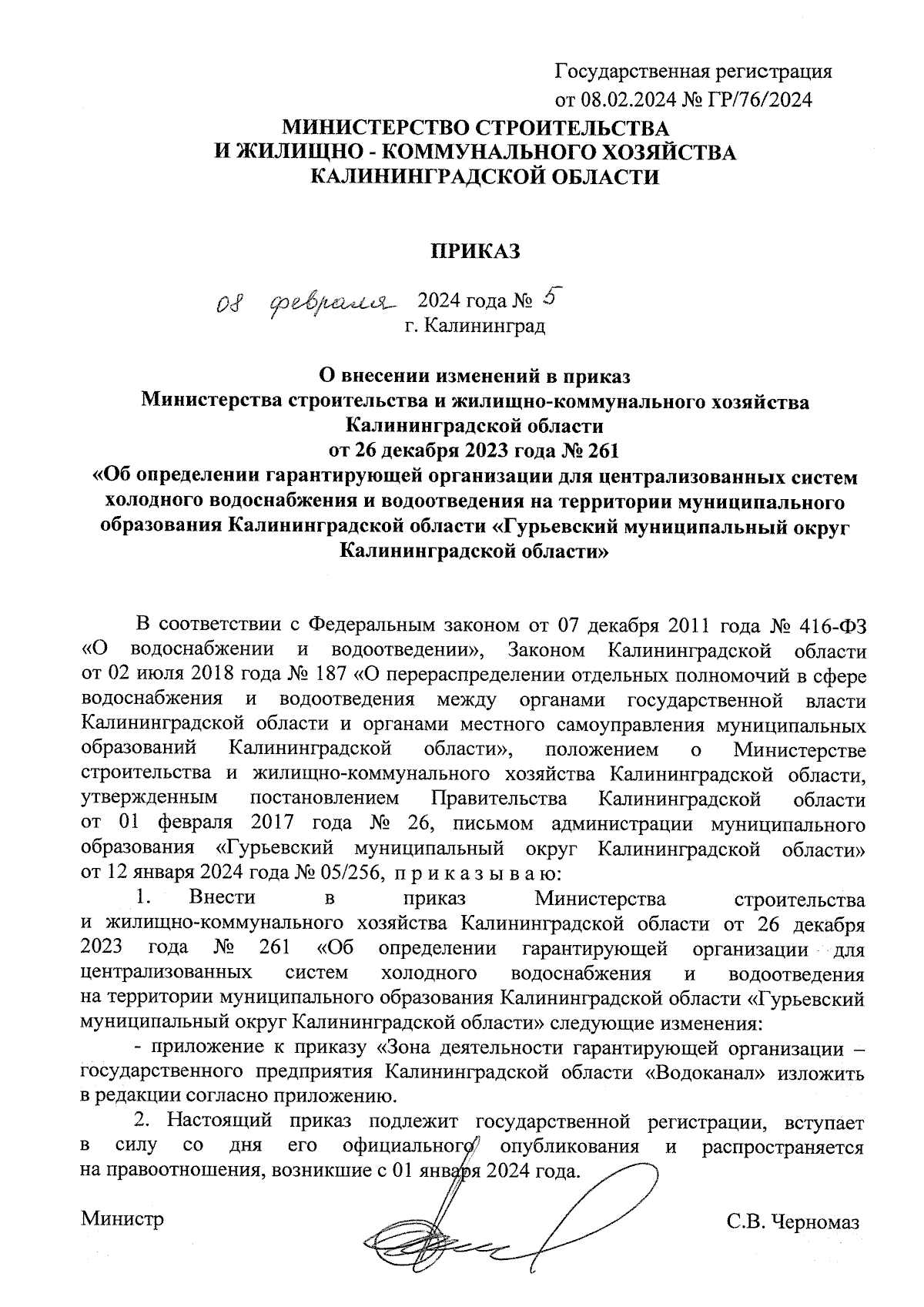 Государственная регистрация
от 08.02.2024 № ГР/76/2024

МИНИСТЕРСТВО СТРОИТЕЛЬСТВА
И ЖИЛИЩНО - КОММУНАЛЬНОГО ХОЗЯЙСТВА
КАЛИНИНГРАДСКОЙ ОБЛАСТИ

ПРИКАЗ

08 февраля 2024 года № 5
г. Калининград

О внесении изменений в приказ
Министерства строительства и жилищно-коммунального хозяйства
Калининградской области
от 26 декабря 2023 года № 261
«Об определении гарантирующей организации для централизованных систем холодного водоснабжения и водоотведения на территории муниципального образования Калининградской области «Гурьевский муниципальный округ Калининградской области»

В соответствии с Федеральным законом от 07 декабря 2011 года № 416-ФЗ «О водоснабжении и водоотведении», Законом Калининградской области от 02 июля 2018 года № 187 «О перераспределении отдельных полномочий в сфере водоснабжения и водоотведения между органами государственной власти Калининградской области и органами местного самоуправления муниципальных образований Калининградской области», положением о Министерстве строительства и жилищно-коммунального хозяйства Калининградской области, утвержденным постановлением Правительства Калининградской области от 01 февраля 2017 года № 26, письмом администрации муниципального образования «Гурьевский муниципальный округ Калининградской области» от 12 января 2024 года № 05/256, п р и к а з ы в а ю:

1. Внести в приказ Министерства строительства и жилищно-коммунального хозяйства Калининградской области от 26 декабря 2023 года № 261 «Об определении гарантирующей организации для централизованных систем холодного водоснабжения и водоотведения на территории муниципального образования Калининградской области «Гурьевский муниципальный округ Калининградской области» следующие изменения:

- приложение к приказу «Зона деятельности гарантирующей организации – государственного предприятия Калининградской области «Водоканал» изложить в редакции согласно приложению.

2. Настоящий приказ подлежит государственной регистрации, вступает в силу со дня его официального опубликования и распространяется на правоотношения, возникшие с 01 января 2024 года.

Министр С.В. Черномаз